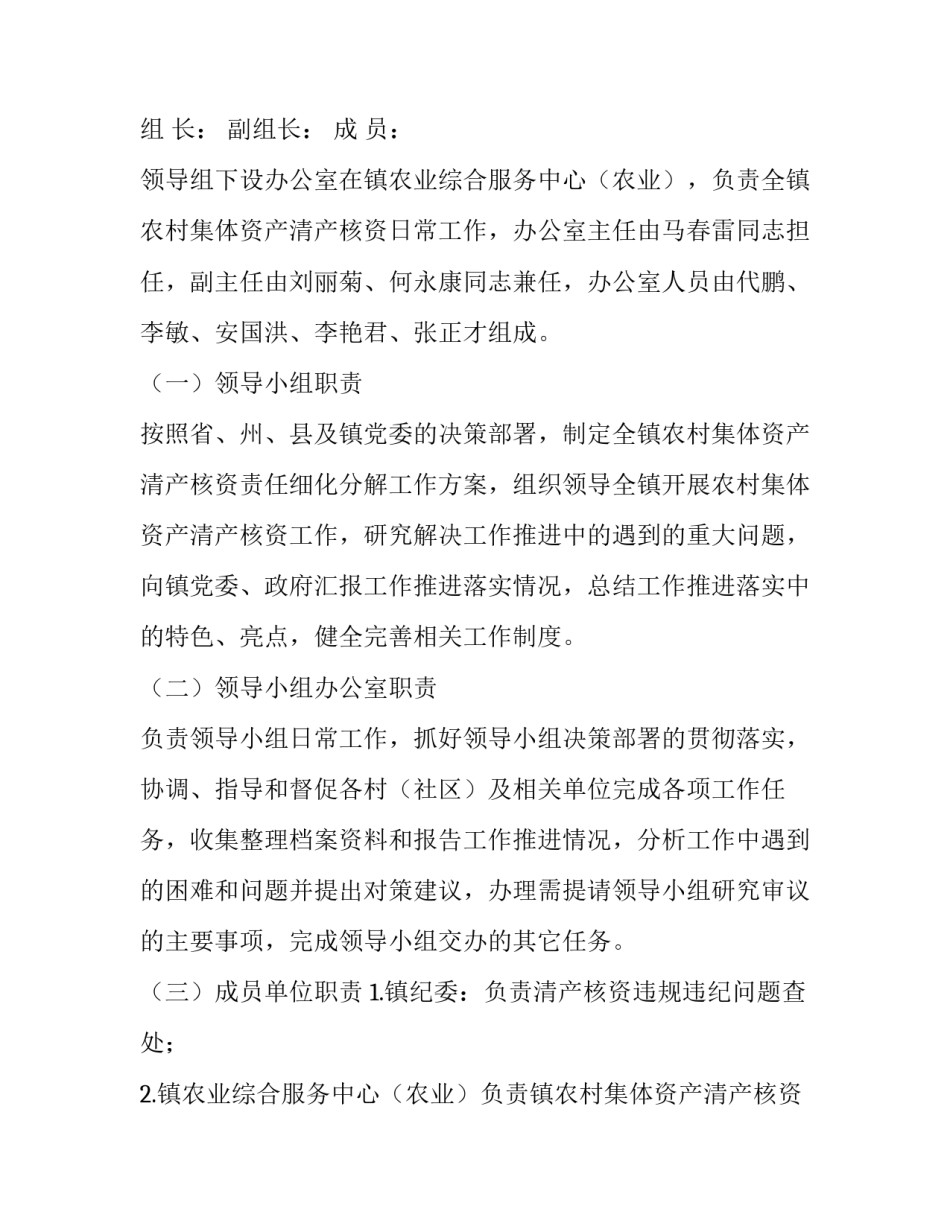 组 长： 副组长： 成 员：

领导组下设办公室在镇农业综合服务中心（农业），负责全镇农村集体资产清产核资日常工作，办公室主任由马春雷同志担任，副主任由刘丽菊、何永康同志兼任，办公室人员由代鹏、李敏、安国洪、李艳君、张正才组成。

（一）领导小组职责

按照省、州、县及镇党委的决策部署，制定全镇农村集体资产清产核资责任细化分解工作方案，组织领导全镇开展农村集体资产清产核资工作，研究解决工作推进中的遇到的重大问题，向镇党委、政府汇报工作推进落实情况，总结工作推进落实中的特色、亮点，健全完善相关工作制度。

（二）领导小组办公室职责

负责领导小组日常工作，抓好领导小组决策部署的贯彻落实，协调、指导和督促各村（社区）及相关单位完成各项工作任务，收集整理档案资料和报告工作推进情况，分析工作中遇到的困难和问题并提出对策建议，办理需提请领导小组研究审议的主要事项，完成领导小组交办的其它任务。

（三）成员单位职责 1.镇纪委：负责清产核资违规违纪问题查处；

2.镇农业综合服务中心（农业）负责镇农村集体资产清产核资